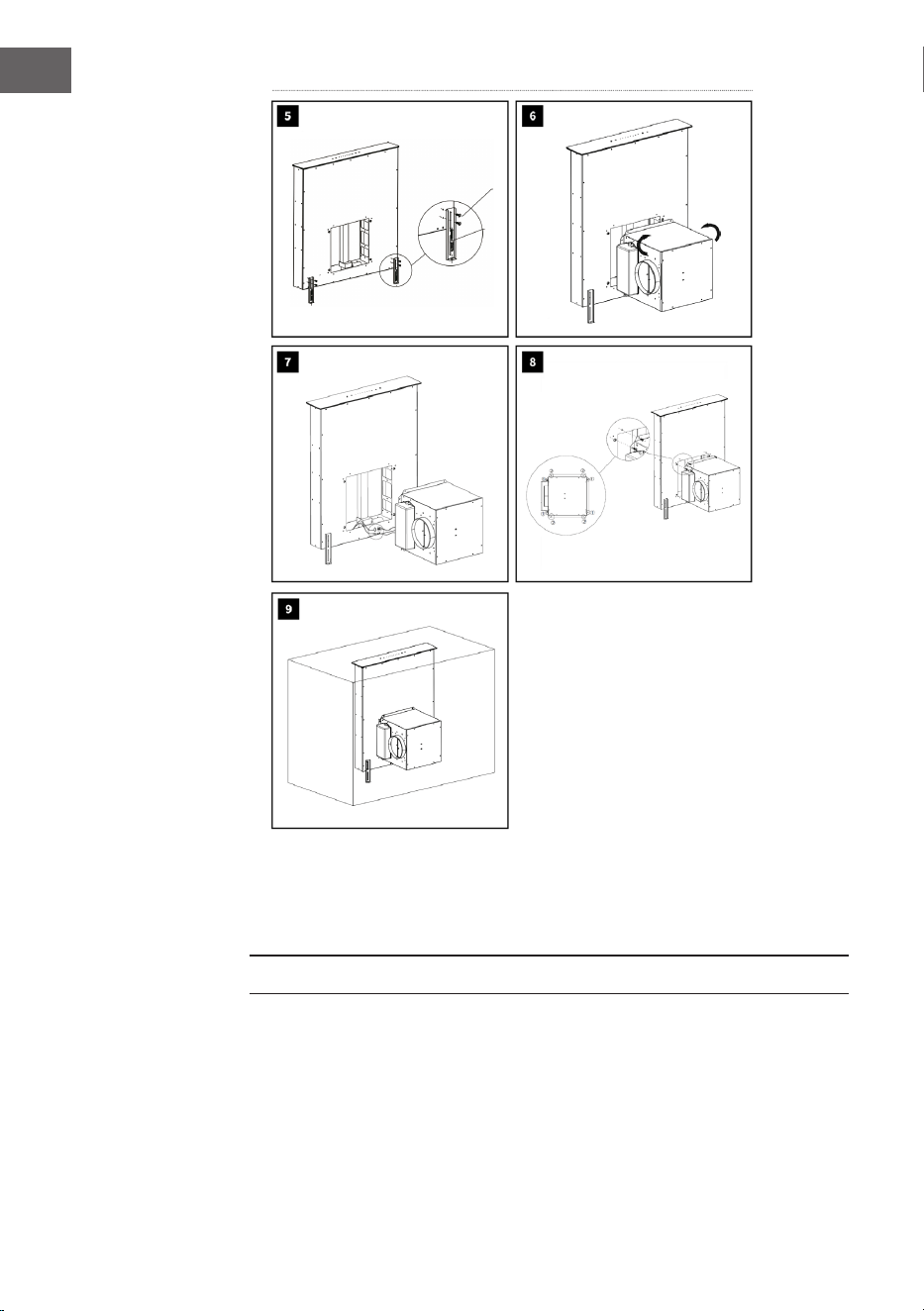 5

6

7

8

9